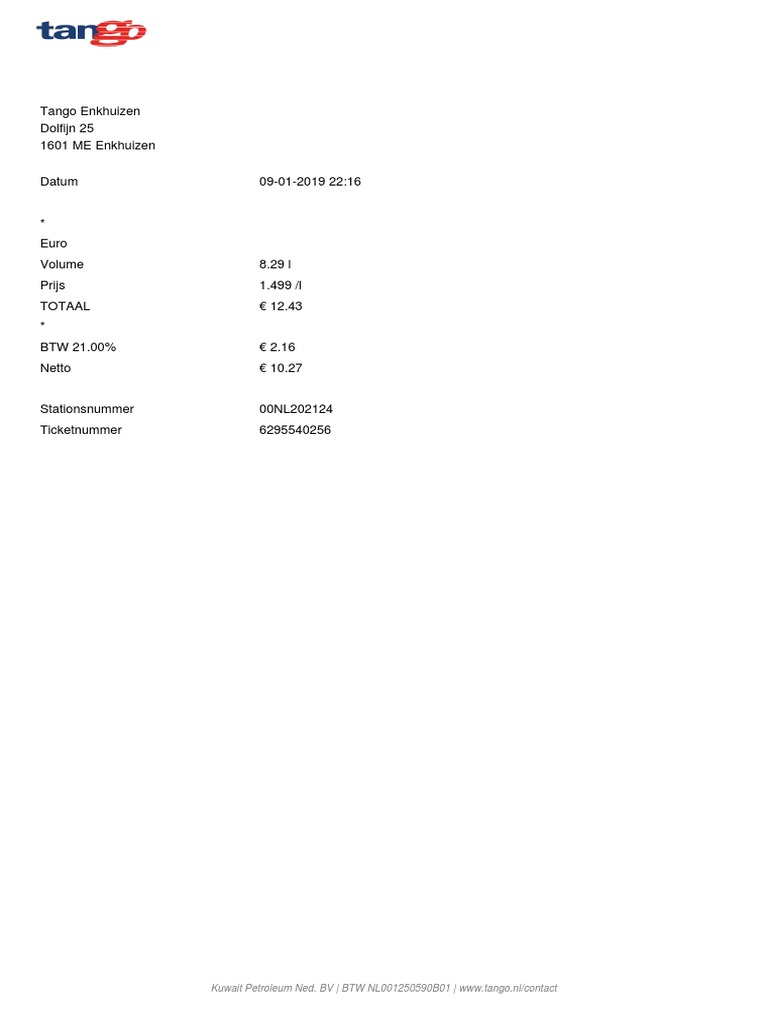 tango

Tango Enkhuizen
Dolfijn 25
1601 ME Enkhuizen

Datum 09-01-2019 22:16

*
Euro
Volume 8.29 l
Prijs 1.499 /l
TOTAAL € 12.43
*
BTW 21.00% € 2.16
Netto € 10.27

Stationsnummer 00NL202124
Ticketnummer 6295540256

Kuwait Petroleum Ned. BV | BTW NL001250590B01 | www.tango.nl/contact